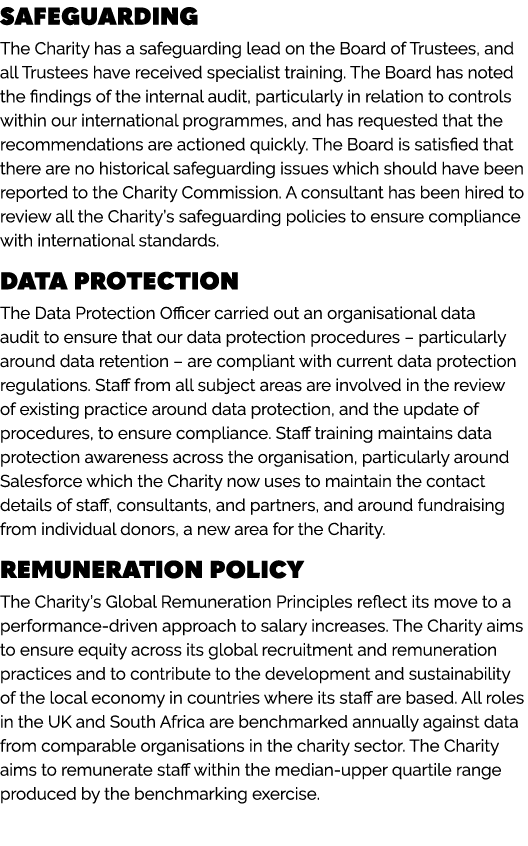 SAFEGUARDING

The Charity has a safeguarding lead on the Board of Trustees, and all Trustees have received specialist training. The Board has noted the findings of the internal audit, particularly in relation to controls within our international programmes, and has requested that the recommendations are actioned quickly. The Board is satisfied that there are no historical safeguarding issues which should have been reported to the Charity Commission. A consultant has been hired to review all the Charity's safeguarding policies to ensure compliance with international standards.

DATA PROTECTION

The Data Protection Officer carried out an organisational data audit to ensure that our data protection procedures – particularly around data retention – are compliant with current data protection regulations. Staff from all subject areas are involved in the review of existing practice around data protection, and the update of procedures, to ensure compliance. Staff training maintains data protection awareness across the organisation, particularly around Salesforce which the Charity now uses to maintain the contact details of staff, consultants, and partners, and around fundraising from individual donors, a new area for the Charity.

REMUNERATION POLICY

The Charity's Global Remuneration Principles reflect its move to a performance-driven approach to salary increases. The Charity aims to ensure equity across its global recruitment and remuneration practices and to contribute to the development and sustainability of the local economy in countries where its staff are based. All roles in the UK and South Africa are benchmarked annually against data from comparable organisations in the charity sector. The Charity aims to remunerate staff within the median-upper quartile range produced by the benchmarking exercise.